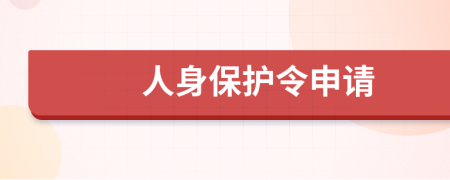 人身保护令申请